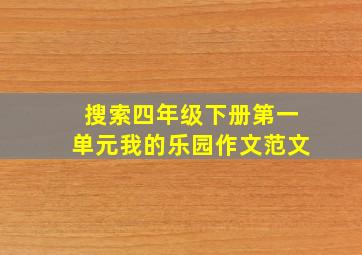 搜索四年级下册第一单元我的乐园作文范文